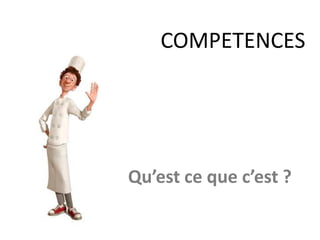 COMPETENCES

Qu’est ce que c’est ?